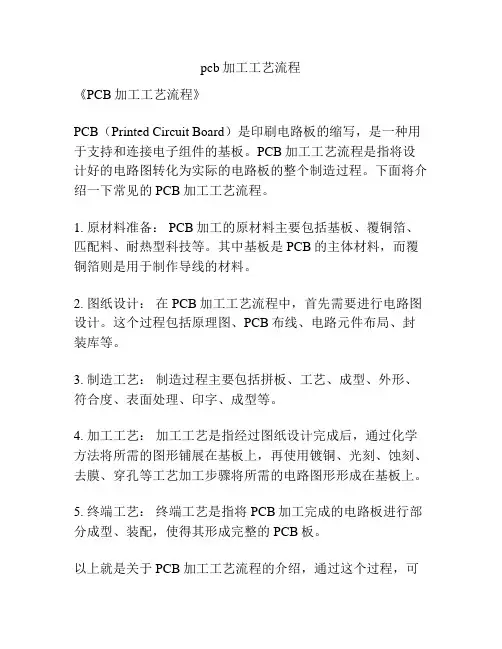 pcb 加工工艺流程

《PCB 加工工艺流程》

PCB（Printed Circuit Board）是印刷电路板的缩写，是一种用于支持和连接电子组件的基板。PCB 加工工艺流程是指将设计好的电路图转化为实际的电路板的整个制造过程。下面将介绍一下常见的 PCB 加工工艺流程。

1. 原材料准备： PCB 加工的原材料主要包括基板、覆铜箔、匹配料、耐热型科技等。其中基板是 PCB 的主体材料，而覆铜箔则是用于制作导线的材料。

2. 图纸设计： 在 PCB 加工工艺流程中，首先需要进行电路图设计。这个过程包括原理图、PCB 布线、电路元件布局、封装库等。

3. 制造工艺： 制造过程主要包括拼板、工艺、成型、外形、符合度、表面处理、印字、成型等。

4. 加工工艺： 加工工艺是指经过图纸设计完成后，通过化学方法将所需的图形铺展在基板上，再使用镀铜、光刻、蚀刻、去膜、穿孔等工艺加工步骤将所需的电路图形形成在基板上。

5. 终端工艺： 终端工艺是指将 PCB 加工完成的电路板进行部分成型、装配，使得其形成完整的 PCB 板。

以上就是关于 PCB 加工工艺流程的介绍，通过这个过程，可